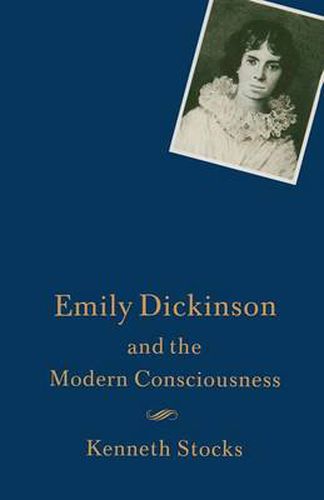 Emily Dickinson
and the
Modern Consciousness

Kenneth Stocks